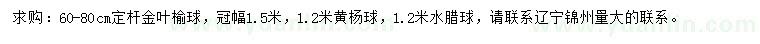 求购：60-80cm定杆金叶榆球，冠幅1.5米，1.2米黄杨球，1.2米水腊球，请联系辽宁锦州量大的联系。